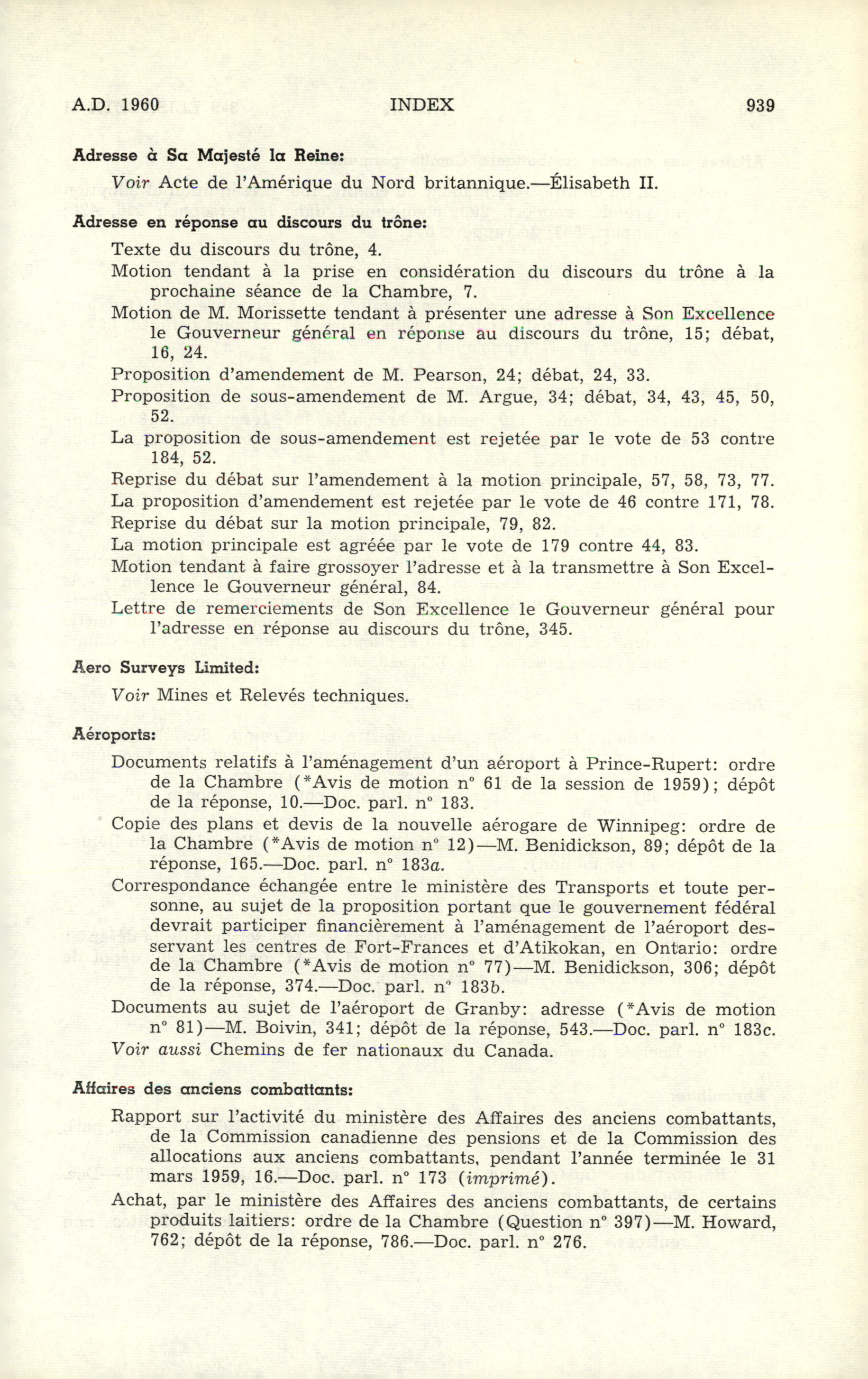 A.D. 1960 INDEX 939

Adresse à Sa Majesté la Reine:

Voir Acte de l'Amérique du Nord britannique.—Élisabeth II.

Adresse en réponse au discours du trône:

Texte du discours du trône, 4.

Motion tendant à la prise en considération du discours du trône à la prochaine séance de la Chambre, 7.

Motion de M. Morissette tendant à présenter une adresse à Son Excellence le Gouverneur général en réponse au discours du trône, 15; débat, 16, 24.

Proposition d'amendement de M. Pearson, 24; débat, 24, 33.

Proposition de sous-amendement de M. Argue, 34; débat, 34, 43, 45, 50, 52.

La proposition de sous-amendement est rejetée par le vote de 53 contre 184, 52.

Reprise du débat sur l'amendement à la motion principale, 57, 58, 73, 77.

La proposition d'amendement est rejetée par le vote de 46 contre 171, 78.

Reprise du débat sur la motion principale, 79, 82.

La motion principale est agréée par le vote de 179 contre 44, 83.

Motion tendant à faire grossoyer l'adresse et à la transmettre à Son Excellence le Gouverneur général, 84.

Lettre de remerciements de Son Excellence le Gouverneur général pour l'adresse en réponse au discours du trône, 345.

Aero Surveys Limited:

Voir Mines et Relevés techniques.

Aéroports:

Documents relatifs à l'aménagement d'un aéroport à Prince-Rupert: ordre de la Chambre (*Avis de motion n° 61 de la session de 1959); dépôt de la réponse, 10.—Doc. parl. n° 183.

Copie des plans et devis de la nouvelle aérogare de Winnipeg: ordre de la Chambre (*Avis de motion n° 12)—M. Benidickson, 89; dépôt de la réponse, 165.—Doc. parl. n° 183a.

Correspondance échangée entre le ministère des Transports et toute personne, au sujet de la proposition portant que le gouvernement fédéral devrait participer financièrement à l'aménagement de l'aéroport desservant les centres de Fort-Frances et d'Atikokan, en Ontario: ordre de la Chambre (*Avis de motion n° 77)—M. Benidickson, 306; dépôt de la réponse, 374.—Doc. parl. n° 183b.

Documents au sujet de l'aéroport de Granby: adresse (*Avis de motion n° 81)—M. Boivin, 341; dépôt de la réponse, 543.—Doc. parl. n° 183c.

Voir aussi Chemins de fer nationaux du Canada.

Affaires des anciens combattants:

Rapport sur l'activité du ministère des Affaires des anciens combattants, de la Commission canadienne des pensions et de la Commission des allocations aux anciens combattants, pendant l'année terminée le 31 mars 1959, 16.—Doc. parl. n° 173 (imprimé).

Achat, par le ministère des Affaires des anciens combattants, de certains produits laitiers: ordre de la Chambre (Question n° 397)—M. Howard, 762; dépôt de la réponse, 786.—Doc. parl. n° 276.